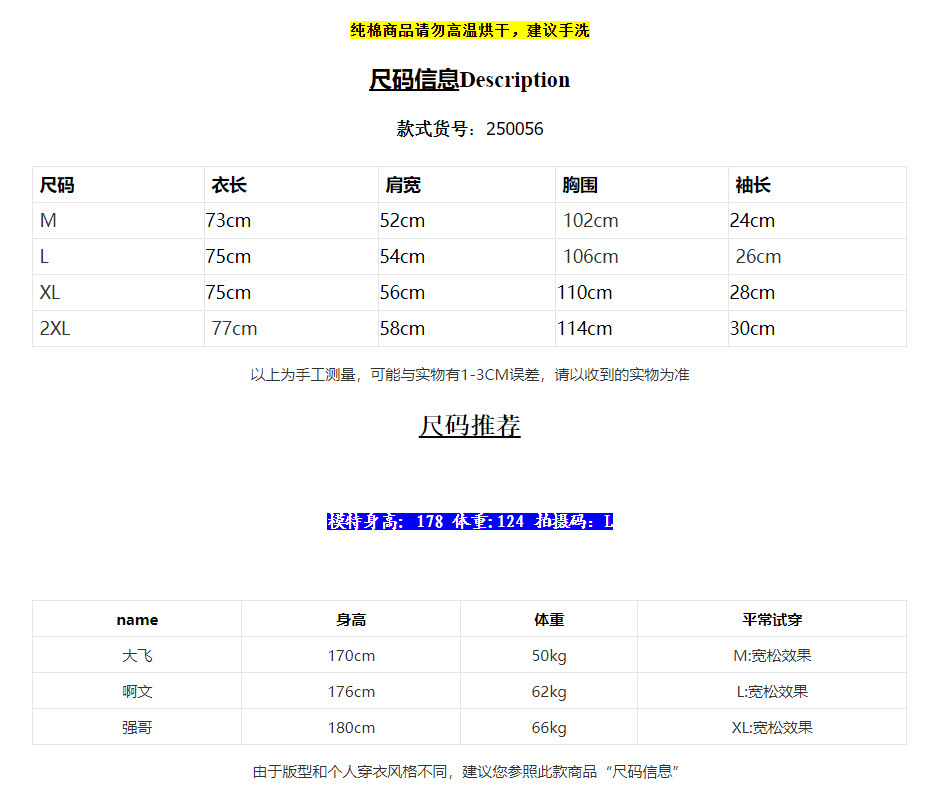 纯棉商品请勿高温烘干，建议手洗

尺码信息Description

款式货号：250056

| 尺码 | 衣长 | 肩宽 | 胸围 | 袖长 |
|---|---|---|---|---|
| M | 73cm | 52cm | 102cm | 24cm |
| L | 75cm | 54cm | 106cm | 26cm |
| XL | 75cm | 56cm | 110cm | 28cm |
| 2XL | 77cm | 58cm | 114cm | 30cm |

以上为手工测量，可能与实物有1-3CM误差，请以收到的实物为准

尺码推荐

模特身高：178 体重:124 拍摄码：L

| name | 身高 | 体重 | 平常试穿 |
|---|---|---|---|
| 大飞 | 170cm | 50kg | M:宽松效果 |
| 啊文 | 176cm | 62kg | L:宽松效果 |
| 强哥 | 180cm | 66kg | XL:宽松效果 |

由于版型和个人穿衣风格不同，建议您参照此款商品“尺码信息”